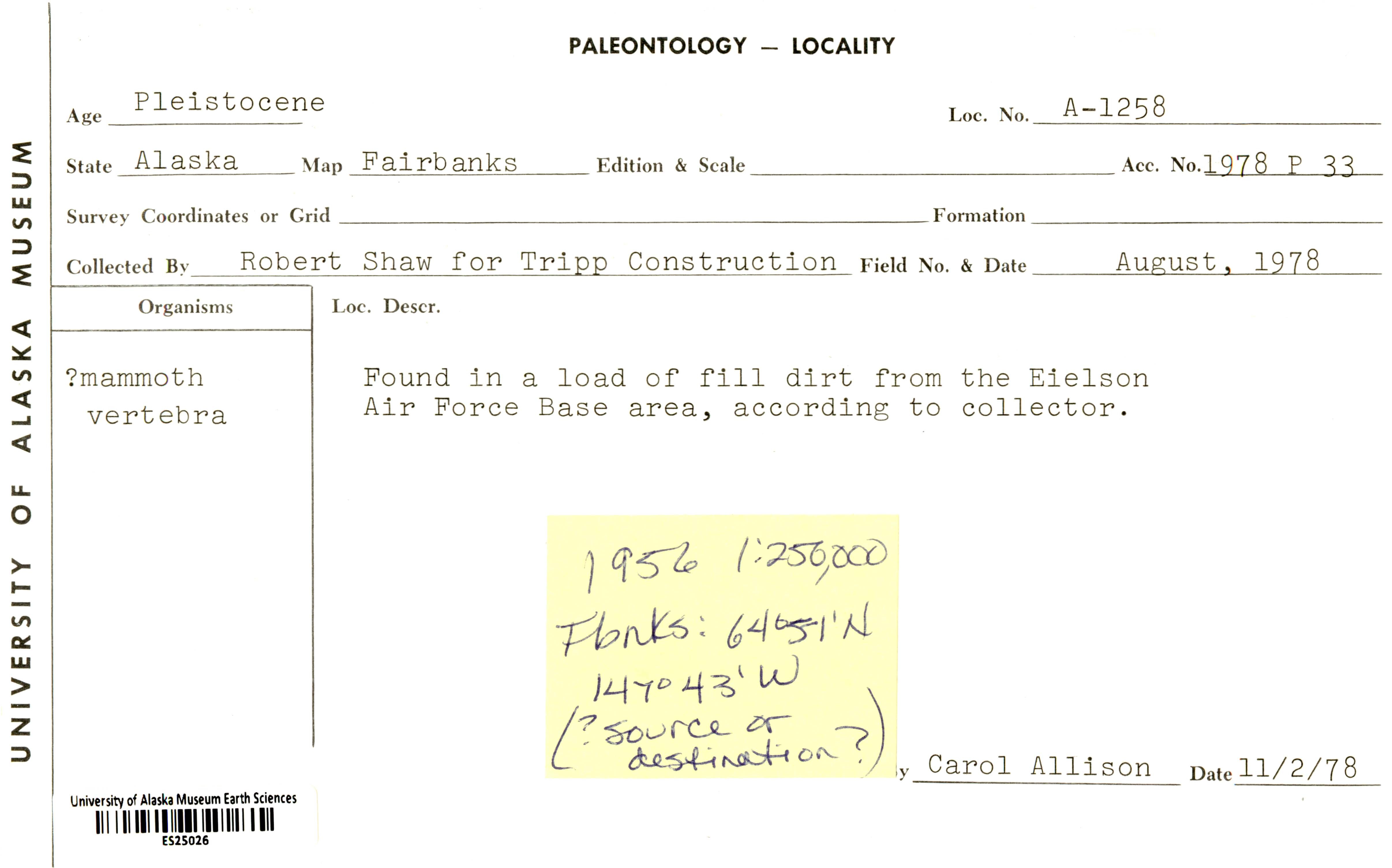 UNIVERSITY OF ALASKA MUSEUM

PALEONTOLOGY — LOCALITY

Age Pleistocene Loc. No. A-1258

State Alaska Map Fairbanks Edition & Scale Acc. No. 1978 P 33

Survey Coordinates or Grid Formation

Collected By Robert Shaw for Tripp Construction Field No. & Date August, 1978

Organisms

?mammoth vertebra

Loc. Descr.

Found in a load of fill dirt from the Eielson Air Force Base area, according to collector.

1956 1:250,000
Fbnks: 64°51'N
147°43'W
(? source or destination?)

y Carol Allison Date 11/2/78

University of Alaska Museum Earth Sciences
ES25026